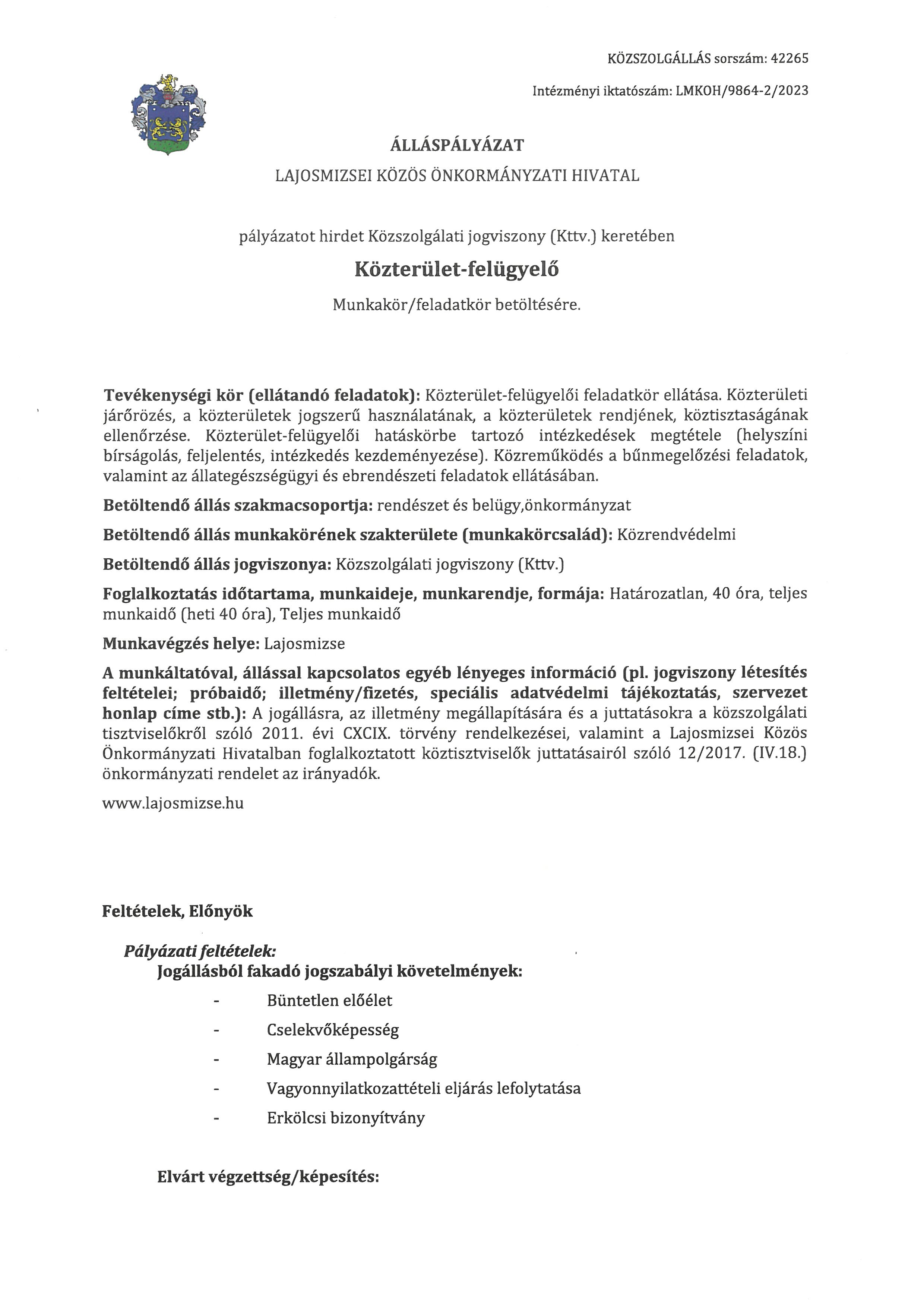 KÖZSZOLGÁLLÁS sorszám: 42265

Intézményi iktatószám: LMKOH/9864-2/2023

ÁLLÁSPÁLYÁZAT

LAJOSMIZSEI KÖZÖS ÖNKORMÁNYZATI HIVATAL

pályázatot hirdet Közszolgálati jogviszony (Kttv.) keretében

Közterület-felügyelő

Munkakör/feladatkör betöltésére.

Tevékenységi kör (ellátandó feladatok): Közterület-felügyelői feladatkör ellátása. Közterületi járőrözés, a közterületek jogszerű használatának, a közterületek rendjének, köztisztaságának ellenőrzése. Közterület-felügyelői hatáskörbe tartozó intézkedések megtétele (helyszíni bírságolás, feljelentés, intézkedés kezdeményezése). Közreműködés a bűnmegelőzési feladatok, valamint az állategészségügyi és ebrendészeti feladatok ellátásában.

Betöltendő állás szakmacsoportja: rendészet és belügy,önkormányzat

Betöltendő állás munkakörének szakterülete (munkakörcsalád): Közrendvédelmi

Betöltendő állás jogviszonya: Közszolgálati jogviszony (Kttv.)

Foglalkoztatás időtartama, munkaideje, munkarendje, formája: Határozatlan, 40 óra, teljes munkaidő (heti 40 óra), Teljes munkaidő

Munkavégzés helye: Lajosmizse

A munkáltatóval, állással kapcsolatos egyéb lényeges információ (pl. jogviszony létesítés feltételei; próbaidő; illetmény/fizetés, speciális adatvédelmi tájékoztatás, szervezet honlap címe stb.): A jogállásra, az illetmény megállapítására és a juttatásokra a közszolgálati tisztviselőkről szóló 2011. évi CXCIX. törvény rendelkezései, valamint a Lajosmizsei Közös Önkormányzati Hivatalban foglalkoztatott köztisztviselők juttatásairól szóló 12/2017. (IV.18.) önkormányzati rendelet az irányadók.

www.lajosmizse.hu

Feltételek, Előnyök

Pályázati feltételek:
Jogállásból fakadó jogszabályi követelmények:

- Büntetlen előélet
- Cselekvőképesség
- Magyar állampolgárság
- Vagyonnyilatkozattételi eljárás lefolytatása
- Erkölcsi bizonyítvány

Elvárt végzettség/képesítés: